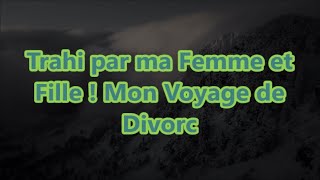 Trahi par ma Femme et Fille ! Mon Voyage de Divorc